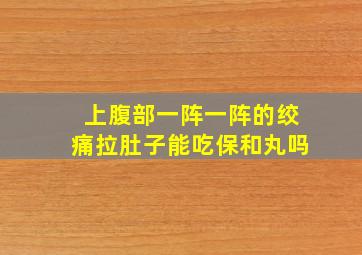 上腹部一阵一阵的绞痛拉肚子能吃保和丸吗